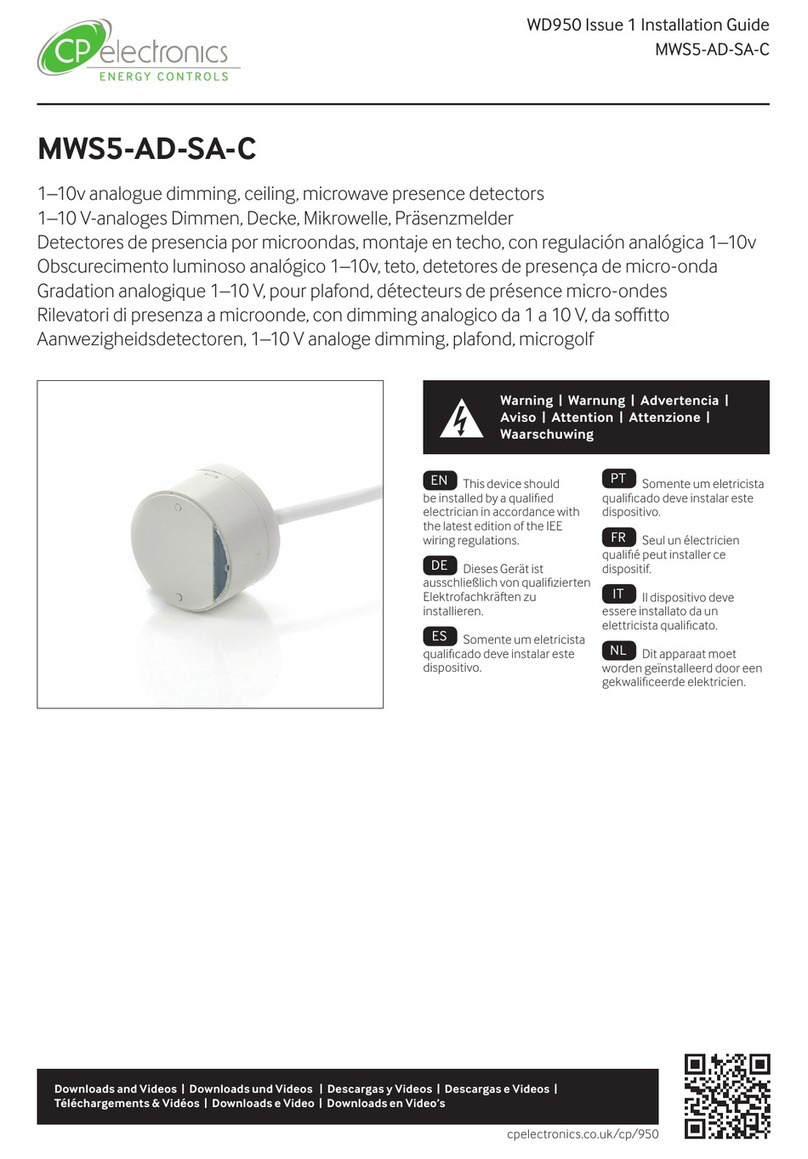 CP electronics
ENERGY CONTROLS

WD950 Issue 1 Installation Guide
MWS5-AD-SA-C

MWS5-AD-SA-C

1–10v analogue dimming, ceiling, microwave presence detectors
1–10 V-analoges Dimmen, Decke, Mikrowelle, Präsenzmelder
Detectores de presencia por microondas, montaje en techo, con regulación analógica 1–10v
Obscurecimento luminoso analógico 1–10v, teto, detetores de presença de micro-onda
Gradation analogique 1–10 V, pour plafond, détecteurs de présence micro-ondes
Rilevatori di presenza a microonde, con dimming analogico da 1 a 10 V, da soffitto
Aanwezigheidsdetectoren, 1–10 V analoge dimming, plafond, microgolf

Warning | Warnung | Advertencia | Aviso | Attention | Attenzione | Waarschuwing

EN This device should be installed by a qualified electrician in accordance with the latest edition of the IEE wiring regulations.

DE Dieses Gerät ist ausschließlich von qualifizierten Elektrofachkräften zu installieren.

ES Somente um eletricista qualificado deve instalar este dispositivo.

PT Somente um eletricista qualificado deve instalar este dispositivo.

FR Seul un électricien qualifié peut installer ce dispositif.

IT Il dispositivo deve essere installato da un elettricista qualificato.

NL Dit apparaat moet worden geïnstalleerd door een gekwalificeerde elektricien.

Downloads and Videos | Downloads und Videos | Descargas y Videos | Descargas e Videos | Téléchargements & Vidéos | Downloads e Video | Downloads en Video's

cpelectronics.co.uk/cp/950